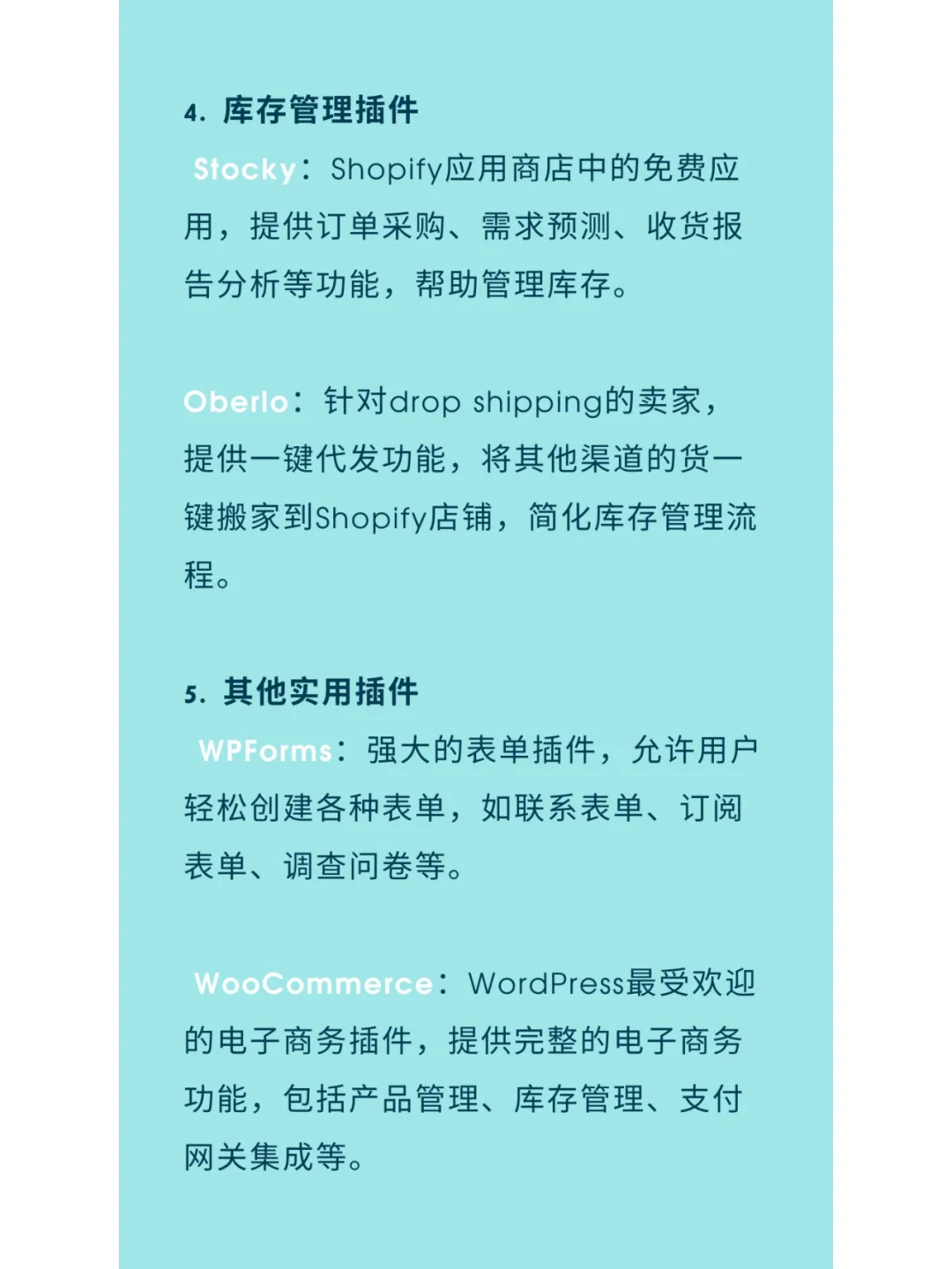 4. 库存管理插件

Stocky：Shopify应用商店中的免费应用，提供订单采购、需求预测、收货报告分析等功能，帮助管理库存。

Oberlo：针对drop shipping的卖家，提供一键代发功能，将其他渠道的货一键搬家到Shopify店铺，简化库存管理流程。

5. 其他实用插件

WPForms：强大的表单插件，允许用户轻松创建各种表单，如联系表单、订阅表单、调查问卷等。

WooCommerce：WordPress最受欢迎的电子商务插件，提供完整的电子商务功能，包括产品管理、库存管理、支付网关集成等。